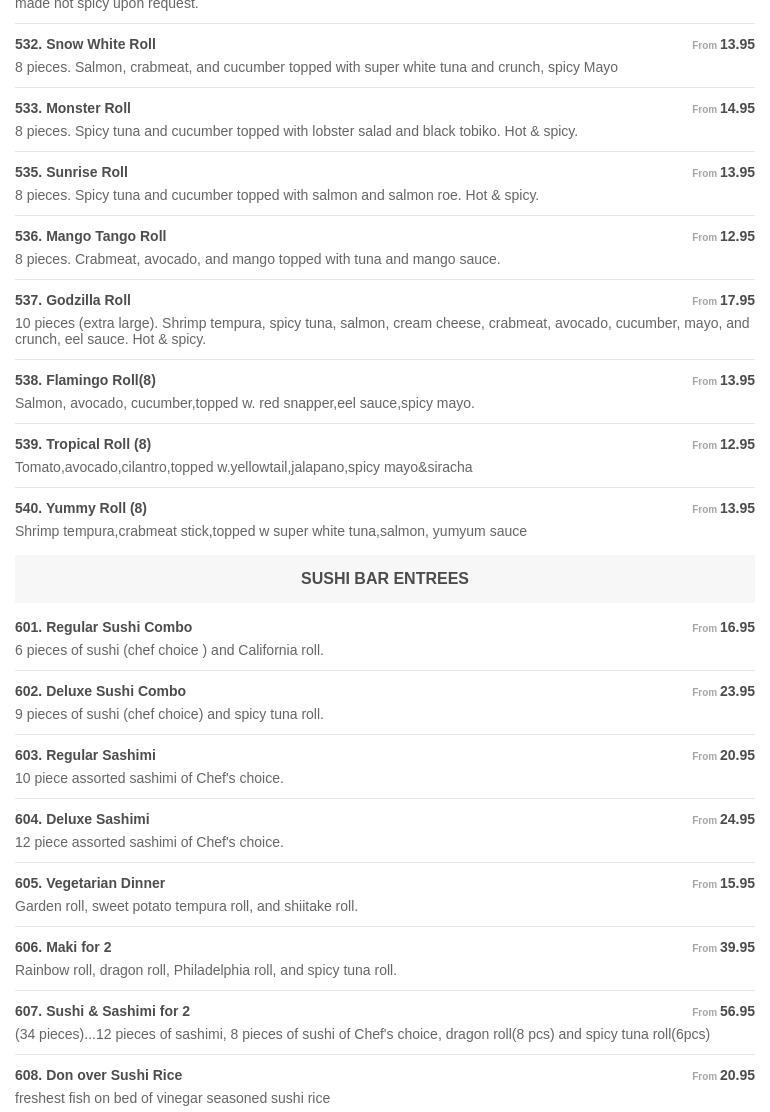 made hot spicy upon request.

532. Snow White Roll From 13.95
8 pieces. Salmon, crabmeat, and cucumber topped with super white tuna and crunch, spicy Mayo

533. Monster Roll From 14.95
8 pieces. Spicy tuna and cucumber topped with lobster salad and black tobiko. Hot & spicy.

535. Sunrise Roll From 13.95
8 pieces. Spicy tuna and cucumber topped with salmon and salmon roe. Hot & spicy.

536. Mango Tango Roll From 12.95
8 pieces. Crabmeat, avocado, and mango topped with tuna and mango sauce.

537. Godzilla Roll From 17.95
10 pieces (extra large). Shrimp tempura, spicy tuna, salmon, cream cheese, crabmeat, avocado, cucumber, mayo, and crunch, eel sauce. Hot & spicy.

538. Flamingo Roll(8) From 13.95
Salmon, avocado, cucumber,topped w. red snapper,eel sauce,spicy mayo.

539. Tropical Roll (8) From 12.95
Tomato,avocado,cilantro,topped w.yellowtail,jalapano,spicy mayo&siracha

540. Yummy Roll (8) From 13.95
Shrimp tempura,crabmeat stick,topped w super white tuna,salmon, yumyum sauce

SUSHI BAR ENTREES

601. Regular Sushi Combo From 16.95
6 pieces of sushi (chef choice ) and California roll.

602. Deluxe Sushi Combo From 23.95
9 pieces of sushi (chef choice) and spicy tuna roll.

603. Regular Sashimi From 20.95
10 piece assorted sashimi of Chef's choice.

604. Deluxe Sashimi From 24.95
12 piece assorted sashimi of Chef's choice.

605. Vegetarian Dinner From 15.95
Garden roll, sweet potato tempura roll, and shiitake roll.

606. Maki for 2 From 39.95
Rainbow roll, dragon roll, Philadelphia roll, and spicy tuna roll.

607. Sushi & Sashimi for 2 From 56.95
(34 pieces)...12 pieces of sashimi, 8 pieces of sushi of Chef's choice, dragon roll(8 pcs) and spicy tuna roll(6pcs)

608. Don over Sushi Rice From 20.95
freshest fish on bed of vinegar seasoned sushi rice